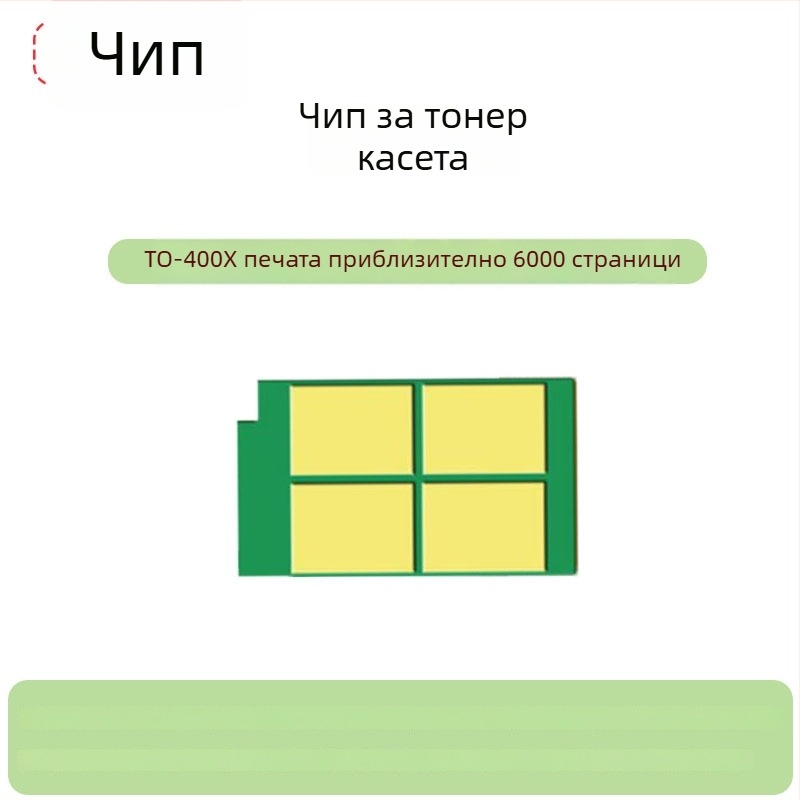 Чип

Чип за тонер касета

TO-400X печата приблизително 6000 страници